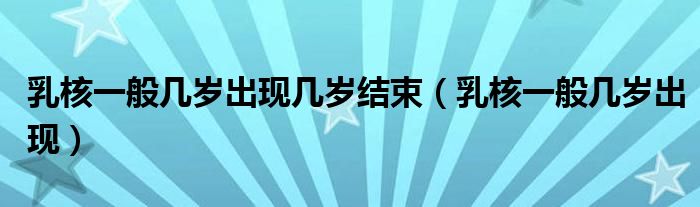 乳核一般几岁出现几岁结束（乳核一般几岁出现）